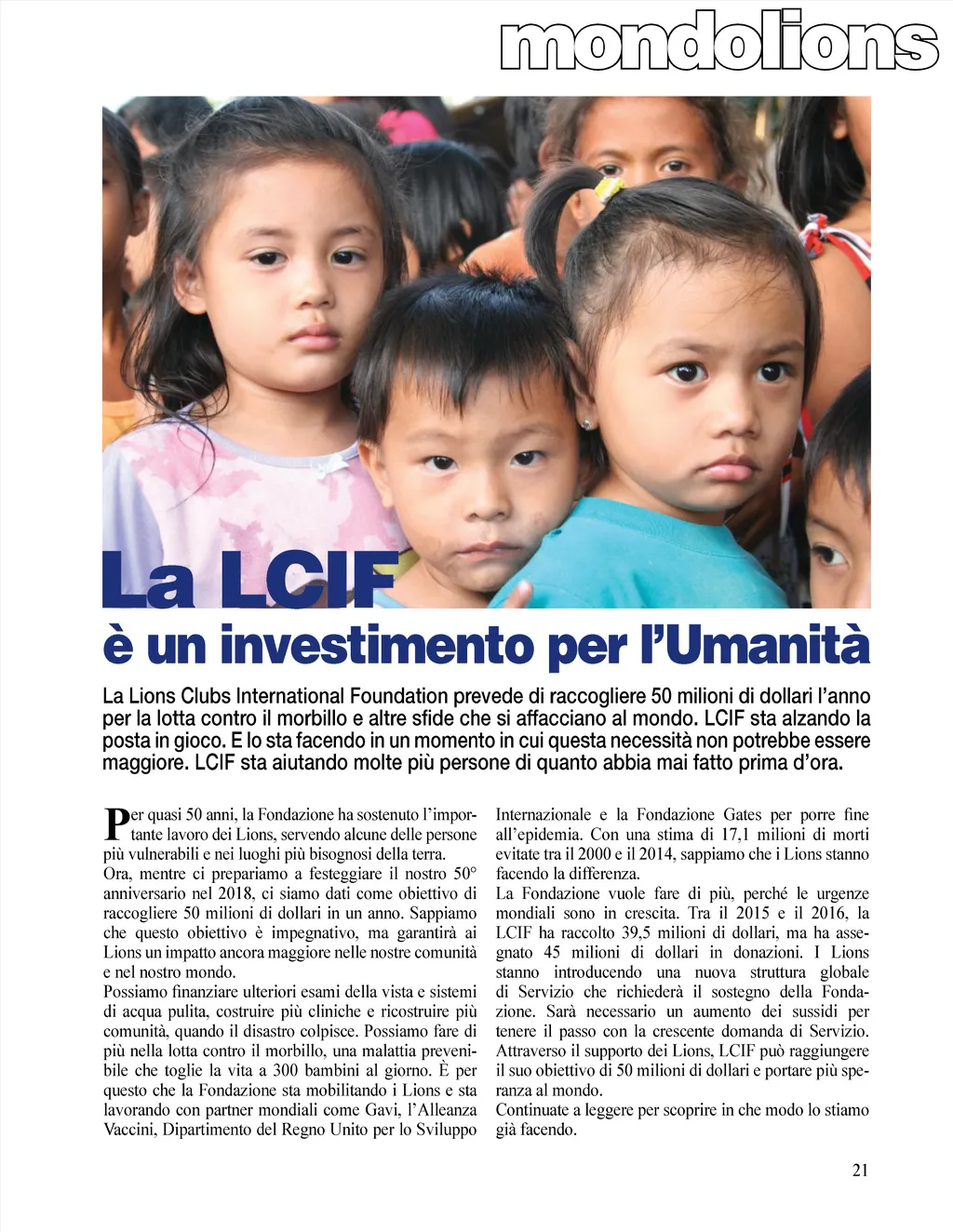 mondolions

La LCIF
è un investimento per l'Umanità

La Lions Clubs International Foundation prevede di raccogliere 50 milioni di dollari l'anno per la lotta contro il morbillo e altre sfide che si affacciano al mondo. LCIF sta alzando la posta in gioco. E lo sta facendo in un momento in cui questa necessità non potrebbe essere maggiore. LCIF sta aiutando molte più persone di quanto abbia mai fatto prima d'ora.

Per quasi 50 anni, la Fondazione ha sostenuto l'importante lavoro dei Lions, servendo alcune delle persone più vulnerabili e nei luoghi più bisognosi della terra.
Ora, mentre ci prepariamo a festeggiare il nostro 50° anniversario nel 2018, ci siamo dati come obiettivo di raccogliere 50 milioni di dollari in un anno. Sappiamo che questo obiettivo è impegnativo, ma garantirà ai Lions un impatto ancora maggiore nelle nostre comunità e nel nostro mondo.
Possiamo finanziare ulteriori esami della vista e sistemi di acqua pulita, costruire più cliniche e ricostruire più comunità, quando il disastro colpisce. Possiamo fare di più nella lotta contro il morbillo, una malattia prevenibile che toglie la vita a 300 bambini al giorno. È per questo che la Fondazione sta mobilitando i Lions e sta lavorando con partner mondiali come Gavi, l'Alleanza Vaccini, Dipartimento del Regno Unito per lo Sviluppo Internazionale e la Fondazione Gates per porre fine all'epidemia. Con una stima di 17,1 milioni di morti evitate tra il 2000 e il 2014, sappiamo che i Lions stanno facendo la differenza.
La Fondazione vuole fare di più, perché le urgenze mondiali sono in crescita. Tra il 2015 e il 2016, la LCIF ha raccolto 39,5 milioni di dollari, ma ha assegnato 45 milioni di dollari in donazioni. I Lions stanno introducendo una nuova struttura globale di Servizio che richiederà il sostegno della Fondazione. Sarà necessario un aumento dei sussidi per tenere il passo con la crescente domanda di Servizio. Attraverso il supporto dei Lions, LCIF può raggiungere il suo obiettivo di 50 milioni di dollari e portare più speranza al mondo.
Continuate a leggere per scoprire in che modo lo stiamo già facendo.

21